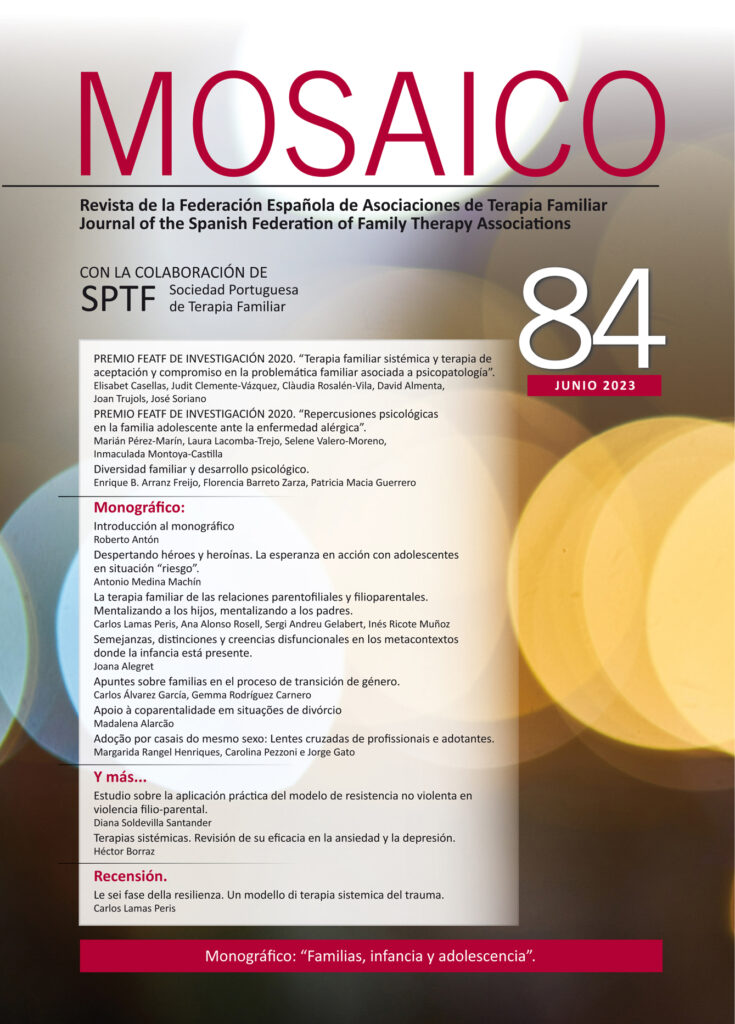 MOSAICO

Revista de la Federación Española de Asociaciones de Terapia Familiar
Journal of the Spanish Federation of Family Therapy Associations

CON LA COLABORACIÓN DE
SPTF Sociedad Portuguesa de Terapia Familiar

84
JUNIO 2023

PREMIO FEATF DE INVESTIGACIÓN 2020. "Terapia familiar sistémica y terapia de aceptación y compromiso en la problemática familiar asociada a psicopatología".
Elisabet Casellas, Judit Clemente-Vázquez, Clàudia Rosalén-Vila, David Almenta, Joan Trujols, José Soriano

PREMIO FEATF DE INVESTIGACIÓN 2020. "Repercusiones psicológicas en la familia adolescente ante la enfermedad alérgica".
Marián Pérez-Marín, Laura Lacomba-Trejo, Selene Valero-Moreno, Inmaculada Montoya-Castilla

Diversidad familiar y desarrollo psicológico.
Enrique B. Arranz Freijo, Florencia Barreto Zarza, Patricia Macia Guerrero

Monográfico:

Introducción al monográfico
Roberto Antón

Despertando héroes y heroínas. La esperanza en acción con adolescentes en situación "riesgo".
Antonio Medina Machín

La terapia familiar de las relaciones parentofiliales y filioparentales. Mentalizando a los hijos, mentalizando a los padres.
Carlos Lamas Peris, Ana Alonso Rosell, Sergi Andreu Gelabert, Inés Ricote Muñoz

Semejanzas, distinciones y creencias disfuncionales en los metacontextos donde la infancia está presente.
Joana Alegret

Apuntes sobre familias en el proceso de transición de género.
Carlos Álvarez García, Gemma Rodríguez Carnero

Apoio à coparentalidade em situações de divórcio
Madalena Alarcão

Adoção por casais do mesmo sexo: Lentes cruzadas de profissionais e adotantes.
Margarida Rangel Henriques, Carolina Pezzoni e Jorge Gato

Y más...

Estudio sobre la aplicación práctica del modelo de resistencia no violenta en violencia filio-parental.
Diana Soldevilla Santander

Terapias sistémicas. Revisión de su eficacia en la ansiedad y la depresión.
Héctor Borraz

Recensión.

Le sei fase della resilienza. Un modello di terapia sistemica del trauma.
Carlos Lamas Peris

Monográfico: "Familias, infancia y adolescencia".